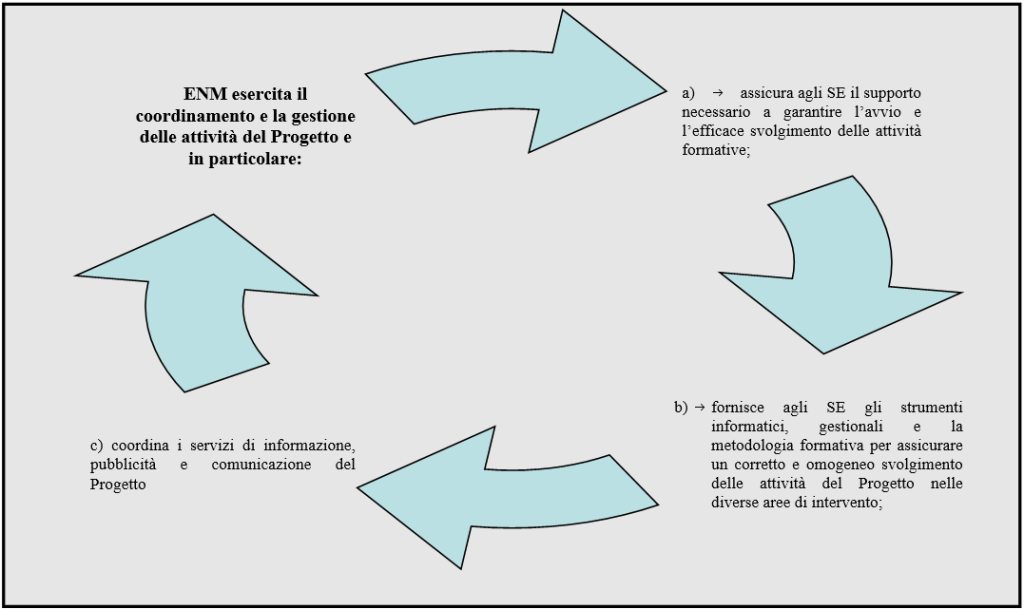 ENM esercita il coordinamento e la gestione delle attività del Progetto e in particolare:

a) → assicura agli SE il supporto necessario a garantire l'avvio e l'efficace svolgimento delle attività formative;

b) → fornisce agli SE gli strumenti informatici, gestionali e la metodologia formativa per assicurare un corretto e omogeneo svolgimento delle attività del Progetto nelle diverse aree di intervento;

c) coordina i servizi di informazione, pubblicità e comunicazione del Progetto